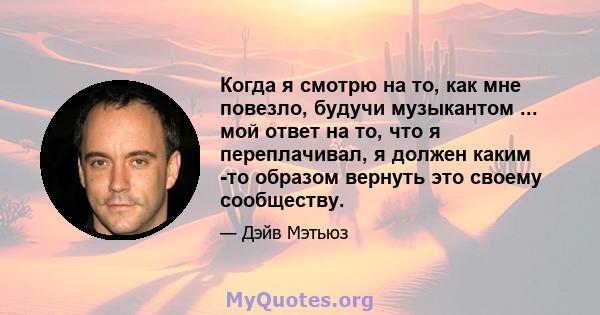 Когда я смотрю на то, как мне повезло, будучи музыкантом ... мой ответ на то, что я переплачивал, я должен каким -то образом вернуть это своему сообществу.

— Дэйв Мэтьюз

MyQuotes.org